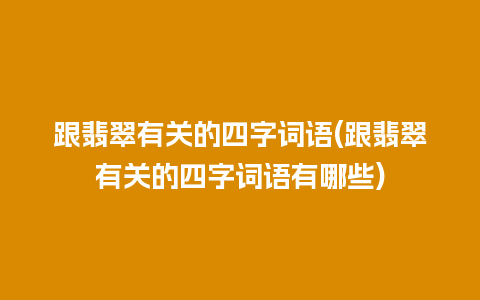 跟翡翠有关的四字词语(跟翡翠有关的四字词语有哪些)